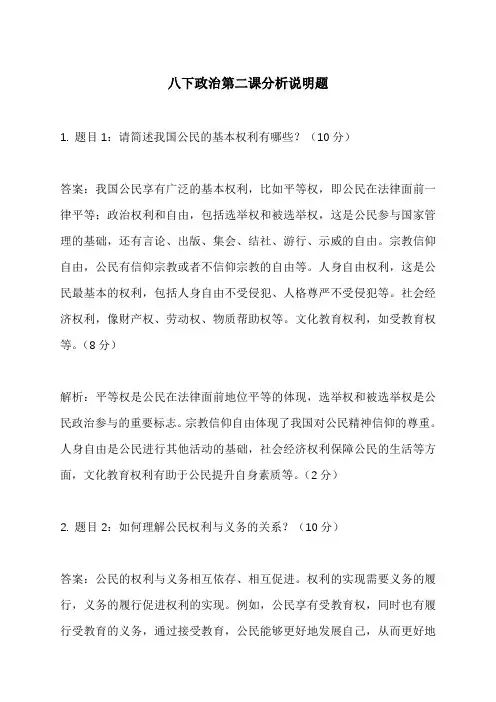 八下政治第二课分析说明题

1. 题目 1：请简述我国公民的基本权利有哪些？（10 分）

答案：我国公民享有广泛的基本权利，比如平等权，即公民在法律面前一律平等；政治权利和自由，包括选举权和被选举权，这是公民参与国家管理的基础，还有言论、出版、集会、结社、游行、示威的自由。宗教信仰自由，公民有信仰宗教或者不信仰宗教的自由等。人身自由权利，这是公民最基本的权利，包括人身自由不受侵犯、人格尊严不受侵犯等。社会经济权利，像财产权、劳动权、物质帮助权等。文化教育权利，如受教育权等。（8 分）

解析：平等权是公民在法律面前地位平等的体现，选举权和被选举权是公民政治参与的重要标志。宗教信仰自由体现了我国对公民精神信仰的尊重。人身自由是公民进行其他活动的基础，社会经济权利保障公民的生活等方面，文化教育权利有助于公民提升自身素质等。（2 分）

2. 题目 2：如何理解公民权利与义务的关系？（10 分）

答案：公民的权利与义务相互依存、相互促进。权利的实现需要义务的履行，义务的履行促进权利的实现。例如，公民享有受教育权，同时也有履行受教育的义务，通过接受教育，公民能够更好地发展自己，从而更好地